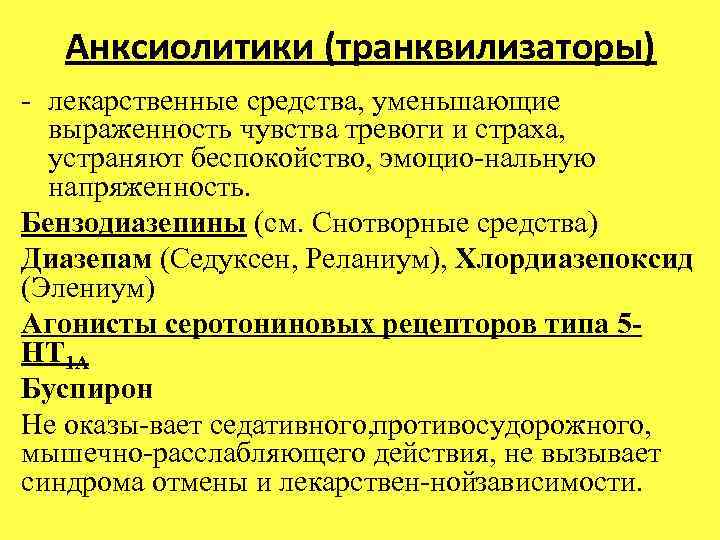 Анксиолитики (транквилизаторы)

- лекарственные средства, уменьшающие выраженность чувства тревоги и страха, устраняют беспокойство, эмоцио-нальную напряженность.

Бензодиазепины (см. Снотворные средства)

Диазепам (Седуксен, Реланиум), Хлордиазепоксид (Элениум)

Агонисты серотониновых рецепторов типа 5-$HT_{1A}$

Буспирон

Не оказы-вает седативного,противосудорожного, мышечно-расслабляющего действия, не вызывает синдрома отмены и лекарствен-нойзависимости.